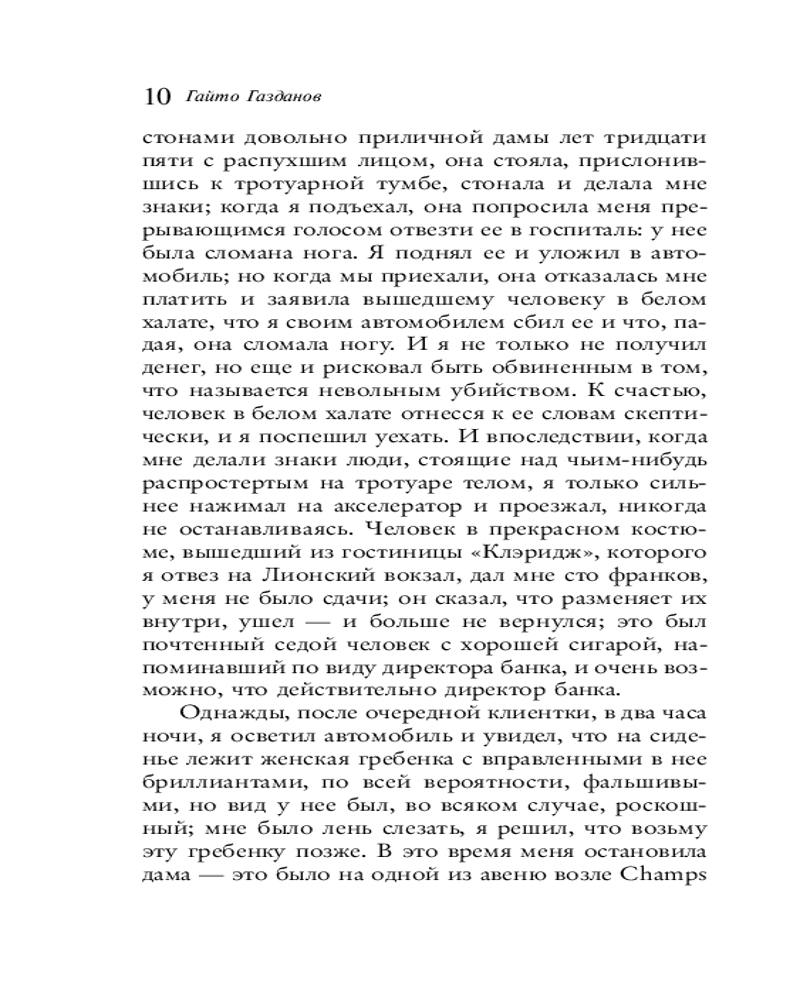 10 Гайто Газданов

стонами довольно приличной дамы лет тридцати пяти с распухшим лицом, она стояла, прислонившись к тротуарной тумбе, стонала и делала мне знаки; когда я подъехал, она попросила меня прерывающимся голосом отвезти ее в госпиталь: у нее была сломана нога. Я поднял ее и уложил в автомобиль; но когда мы приехали, она отказалась мне платить и заявила вышедшему человеку в белом халате, что я своим автомобилем сбил ее и что, падая, она сломала ногу. И я не только не получил денег, но еще и рисковал быть обвиненным в том, что называется невольным убийством. К счастью, человек в белом халате отнесся к ее словам скептически, и я поспешил уехать. И впоследствии, когда мне делали знаки люди, стоящие над чьим-нибудь распростертым на тротуаре телом, я только сильнее нажимал на акселератор и проезжал, никогда не останавливаясь. Человек в прекрасном костюме, вышедший из гостиницы «Клэридж», которого я отвез на Лионский вокзал, дал мне сто франков, у меня не было сдачи; он сказал, что разменяет их внутри, ушел — и больше не вернулся; это был почтенный седой человек с хорошей сигарой, напоминавший по виду директора банка, и очень возможно, что действительно директор банка.

Однажды, после очередной клиентки, в два часа ночи, я осветил автомобиль и увидел, что на сиденье лежит женская гребенка с вправленными в нее бриллиантами, по всей вероятности, фальшивыми, но вид у нее был, во всяком случае, роскошный; мне было лень слезать, я решил, что возьму эту гребенку позже. В это время меня остановила дама — это было на одной из авеню возле Champs